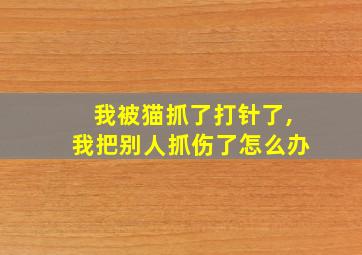 我被猫抓了打针了,
我把别人抓伤了怎么办